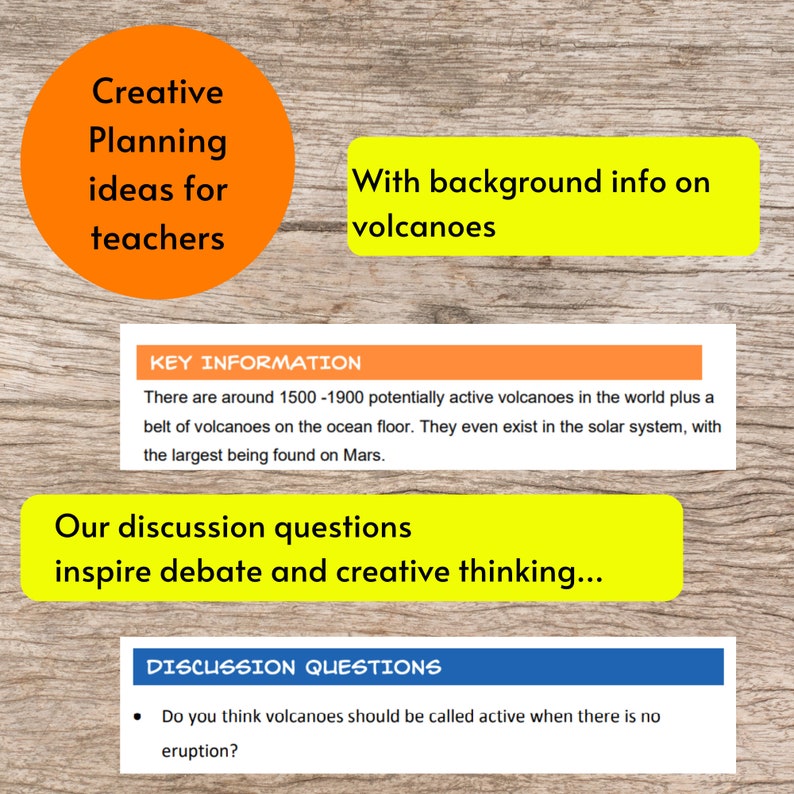 Creative Planning ideas for teachers

With background info on volcanoes

KEY INFORMATION

There are around 1500 -1900 potentially active volcanoes in the world plus a belt of volcanoes on the ocean floor. They even exist in the solar system, with the largest being found on Mars.

Our discussion questions
inspire debate and creative thinking...

DISCUSSION QUESTIONS

• Do you think volcanoes should be called active when there is no eruption?